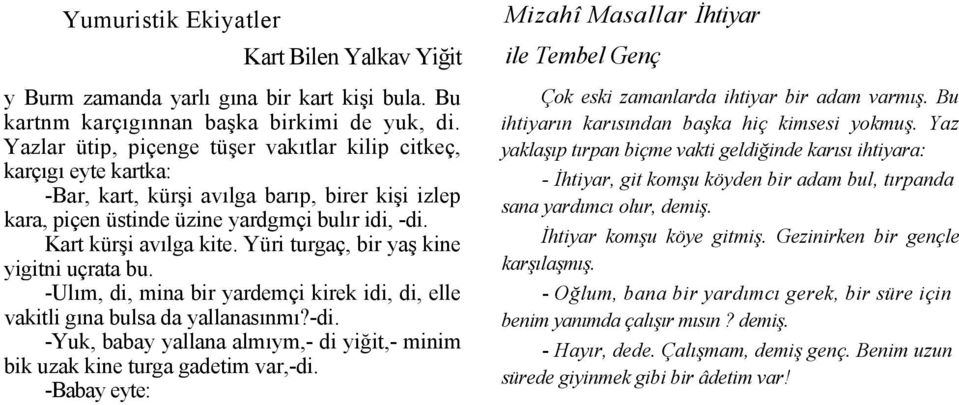 Yumuristik Ekiyatler

Kart Bilen Yalkav Yiğit

y Burm zamanda yarlı gına bir kart kişi bula. Bu kartnm karçıgınnan başka birkimi de yuk, di. Yazlar ütip, piçenge tüşer vakıtlar kilip citkeç, karçıgı eyte kartka:

-Bar, kart, kürşi avılga barıp, birer kişi izlep kara, piçen üstinde üzine yardgmçi bulır idi, -di.

Kart kürşi avılga kite. Yüri turgaç, bir yaş kine yigitni uçrata bu.

-Ulım, di, mina bir yardemçi kirek idi, di, elle vakitli gına bulsa da yallanasınmı?-di.

-Yuk, babay yallana almıym,- di yiğit,- minim bik uzak kine turga gadetim var,-di.

-Babay eyte:

Mizahî Masallar İhtiyar ile Tembel Genç

Çok eski zamanlarda ihtiyar bir adam varmış. Bu ihtiyarın karısından başka hiç kimsesi yokmuş. Yaz yaklaşıp tırpan biçme vakti geldiğinde karısı ihtiyara:

- İhtiyar, git komşu köyden bir adam bul, tırpanda sana yardımcı olur, demiş.

İhtiyar komşu köye gitmiş. Gezinirken bir gençle karşılaşmış.

- Oğlum, bana bir yardımcı gerek, bir süre için benim yanımda çalışır mısın ? demiş.

- Hayır, dede. Çalışmam, demiş genç. Benim uzun sürede giyinmek gibi bir âdetim var!